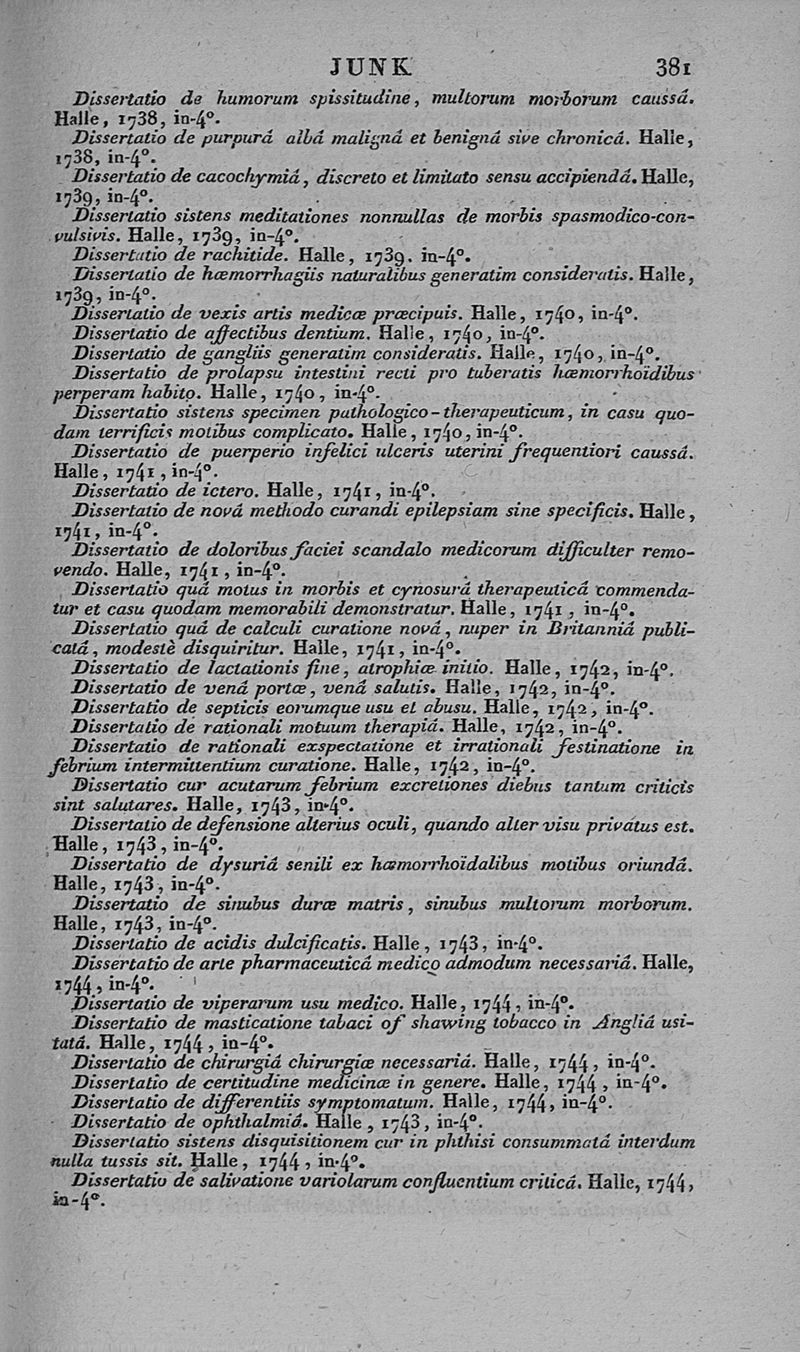 JUNK 381

Dissertatio de humorum spissitudine, multorum morborum caussâ. Halle, 1738, in-4°.

Dissertatio de purpurâ albâ malignâ et benignâ sive chronicâ. Halle, 1738, in-4°.

Dissertatio de cacochymiâ, discreto et limitato sensu accipiendâ. Halle, 1739, in-4°.

Dissertatio sistens meditationes nonnullas de morbis spasmodico-convulsivis. Halle, 1739, in-4°.

Dissertatio de rachitide. Halle, 1739. in-4°.

Dissertatio de hæmorrhagiis naturalibus generatim consideratis. Halle, 1739, in-4°.

Dissertatio de vexis artis medicæ præcipuis. Halle, 1740, in-4°.

Dissertatio de affectibus dentium. Halle, 1740, in-4°.

Dissertatio de gangliis generatim consideratis. Halle, 1740, in-4°.

Dissertatio de prolapsu intestini recti pro tuberatis hæmorrhoïdibus perperam habito. Halle, 1740, in-4°.

Dissertatio sistens specimen pathologico-therapeuticum, in casu quodam terrificis motibus complicato. Halle, 1740, in-4°.

Dissertatio de puerperio infelici ulceris uterini frequentiori caussâ. Halle, 1741, in-4°.

Dissertatio de ictero. Halle, 1741, in-4°.

Dissertatio de novâ methodo curandi epilepsiam sine specificis. Halle, 1741, in-4°.

Dissertatio de doloribus faciei scandalo medicorum difficulter removendo. Halle, 1741, in-4°.

Dissertatio quâ motus in morbis et cynosurâ therapeuticâ commendatur et casu quodam memorabili demonstratur. Halle, 1741, in-4°.

Dissertatio quâ de calculi curatione novâ, nuper in Britanniâ publicatâ, modestè disquiritur. Halle, 1741, in-4°.

Dissertatio de lactationis fine, atrophiæ initio. Halle, 1742, in-4°.

Dissertatio de venâ portæ, venâ salutis. Halle, 1742, in-4°.

Dissertatio de septicis eorumque usu et abusu. Halle, 1742, in-4°.

Dissertatio de rationali motuum therapiâ. Halle, 1742, in-4°.

Dissertatio de rationali exspectatione et irrationali festinatione in febrium intermittentium curatione. Halle, 1742, in-4°.

Dissertatio cur acutarum febrium excretiones diebus tantum criticis sint salutares. Halle, 1743, in-4°.

Dissertatio de defensione alterius oculi, quando alter visu privatus est. Halle, 1743, in-4°.

Dissertatio de dysuriâ senili ex hæmorrhoïdalibus motibus oriundâ. Halle, 1743, in-4°.

Dissertatio de sinubus duræ matris, sinubus multorum morborum. Halle, 1743, in-4°.

Dissertatio de acidis dulcificatis. Halle, 1743, in-4°.

Dissertatio de arte pharmaceuticâ medico admodum necessariâ. Halle, 1744, in-4°.

Dissertatio de viperarum usu medico. Halle, 1744, in-4°.

Dissertatio de masticatione tabaci of shawing tobacco in Angliâ usitatâ. Halle, 1744, in-4°.

Dissertatio de chirurgiâ chirurgiæ necessariâ. Halle, 1744, in-4°.

Dissertatio de certitudine medicinæ in genere. Halle, 1744, in-4°.

Dissertatio de differentiis symptomatum. Halle, 1744, in-4°.

Dissertatio de ophthalmiâ. Halle, 1743, in-4°.

Dissertatio sistens disquisitionem cur in phthisi consummatâ interdum nulla tussis sit. Halle, 1744, in-4°.

Dissertatio de salivatione variolarum confluentium criticâ. Halle, 1744, in-4°.